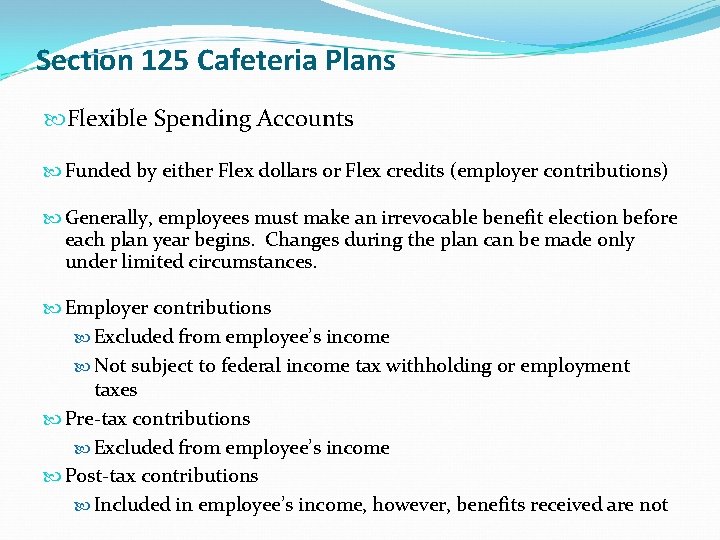 Section 125 Cafeteria Plans

Flexible Spending Accounts

Funded by either Flex dollars or Flex credits (employer contributions)

Generally, employees must make an irrevocable benefit election before each plan year begins. Changes during the plan can be made only under limited circumstances.

Employer contributions

Excluded from employee's income

Not subject to federal income tax withholding or employment taxes

Pre-tax contributions

Excluded from employee's income

Post-tax contributions

Included in employee's income, however, benefits received are not